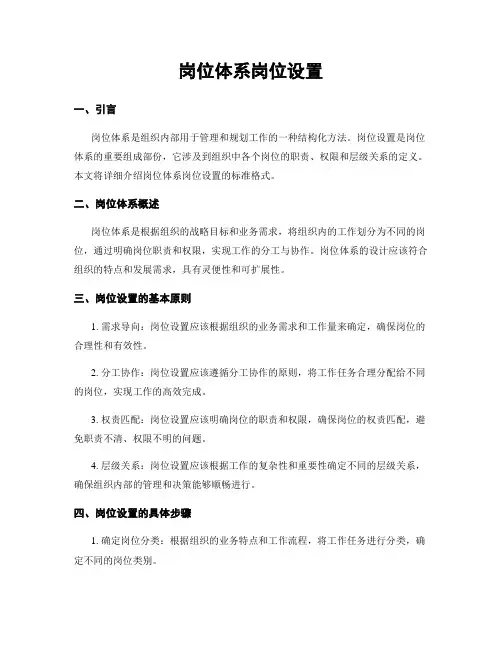 岗位体系岗位设置

一、引言

岗位体系是组织内部用于管理和规划工作的一种结构化方法。岗位设置是岗位体系的重要组成部份，它涉及到组织中各个岗位的职责、权限和层级关系的定义。本文将详细介绍岗位体系岗位设置的标准格式。

二、岗位体系概述

岗位体系是根据组织的战略目标和业务需求，将组织内的工作划分为不同的岗位，通过明确岗位职责和权限，实现工作的分工与协作。岗位体系的设计应该符合组织的特点和发展需求，具有灵便性和可扩展性。

三、岗位设置的基本原则

1. 需求导向：岗位设置应该根据组织的业务需求和工作量来确定，确保岗位的合理性和有效性。

2. 分工协作：岗位设置应该遵循分工协作的原则，将工作任务合理分配给不同的岗位，实现工作的高效完成。

3. 权责匹配：岗位设置应该明确岗位的职责和权限，确保岗位的权责匹配，避免职责不清、权限不明的问题。

4. 层级关系：岗位设置应该根据工作的复杂性和重要性确定不同的层级关系，确保组织内部的管理和决策能够顺畅进行。

四、岗位设置的具体步骤

1. 确定岗位分类：根据组织的业务特点和工作流程，将工作任务进行分类，确定不同的岗位类别。